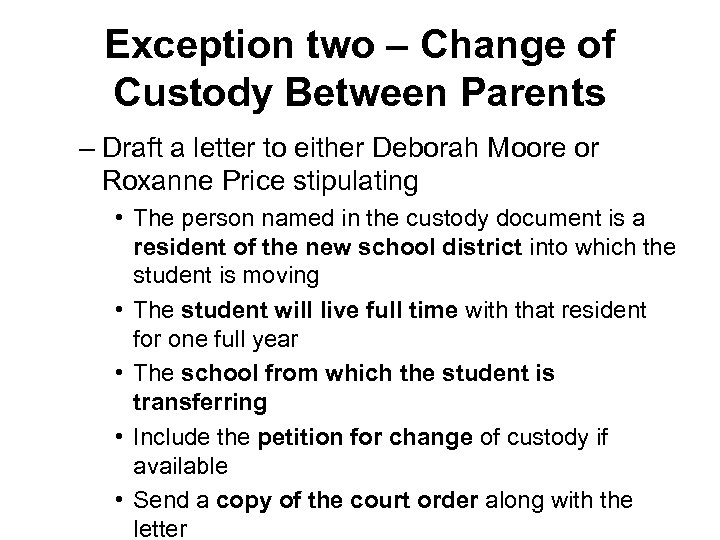 Exception two – Change of Custody Between Parents

– Draft a letter to either Deborah Moore or Roxanne Price stipulating

• The person named in the custody document is a resident of the new school district into which the student is moving

• The student will live full time with that resident for one full year

• The school from which the student is transferring

• Include the petition for change of custody if available

• Send a copy of the court order along with the letter